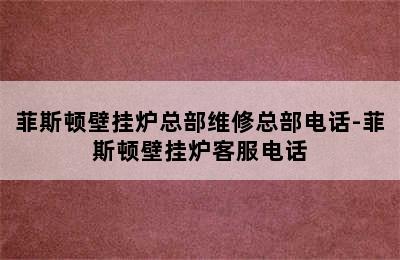 菲斯顿壁挂炉总部维修总部电话-菲斯顿壁挂炉客服电话